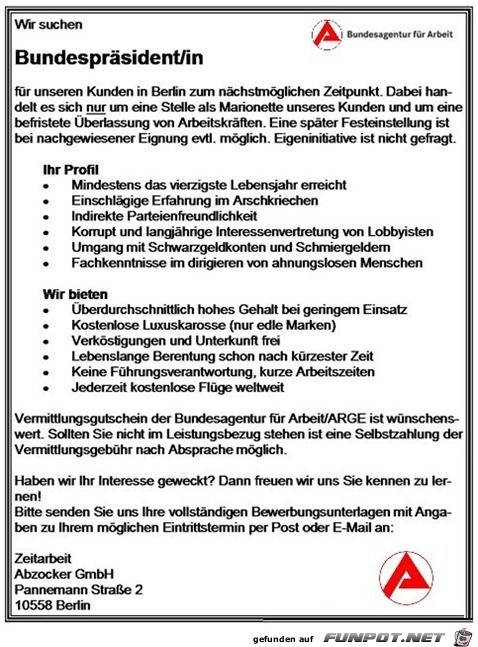 Wir suchen

Bundesagentur für Arbeit

Bundespräsident/in

für unseren Kunden in Berlin zum nächstmöglichen Zeitpunkt. Dabei handelt es sich nur um eine Stelle als Marionette unseres Kunden und um eine befristete Überlassung von Arbeitskräften. Eine später Festeinstellung ist bei nachgewiesener Eignung evtl. möglich. Eigeninitiative ist nicht gefragt.

Ihr Profil
- Mindestens das vierzigste Lebensjahr erreicht
- Einschlägige Erfahrung im Arschkriechen
- Indirekte Parteienfreundlichkeit
- Korrupt und langjährige Interessenvertretung von Lobbyisten
- Umgang mit Schwarzgeldkonten und Schmiergeldern
- Fachkenntnisse im dirigieren von ahnungslosen Menschen

Wir bieten
- Überdurchschnittlich hohes Gehalt bei geringem Einsatz
- Kostenlose Luxuskarosse (nur edle Marken)
- Verköstigungen und Unterkunft frei
- Lebenslange Berentung schon nach kürzester Zeit
- Keine Führungsverantwortung, kurze Arbeitszeiten
- Jederzeit kostenlose Flüge weltweit

Vermittlungsgutschein der Bundesagentur für Arbeit/ARGE ist wünschenswert. Sollten Sie nicht im Leistungsbezug stehen ist eine Selbstzahlung der Vermittlungsgebühr nach Absprache möglich.

Haben wir Ihr Interesse geweckt? Dann freuen wir uns Sie kennen zu lernen!
Bitte senden Sie uns Ihre vollständigen Bewerbungsunterlagen mit Angaben zu Ihrem möglichen Eintrittstermin per Post oder E-Mail an:

Zeitarbeit
Abzocker GmbH
Pannemann Straße 2
10558 Berlin

gefunden auf FUNPOT.NET